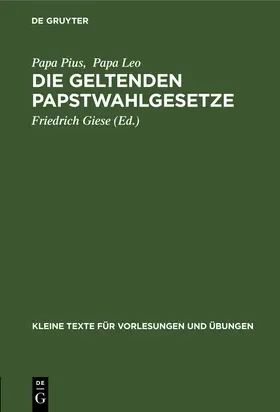 DE GRUYTER

Papa Pius, Papa Leo
DIE GELTENDEN PAPSTWAHLGESETZE

Friedrich Giese (Ed.)

KLEINE TEXTE FÜR VORLESUNGEN UND ÜBUNGEN

DE G